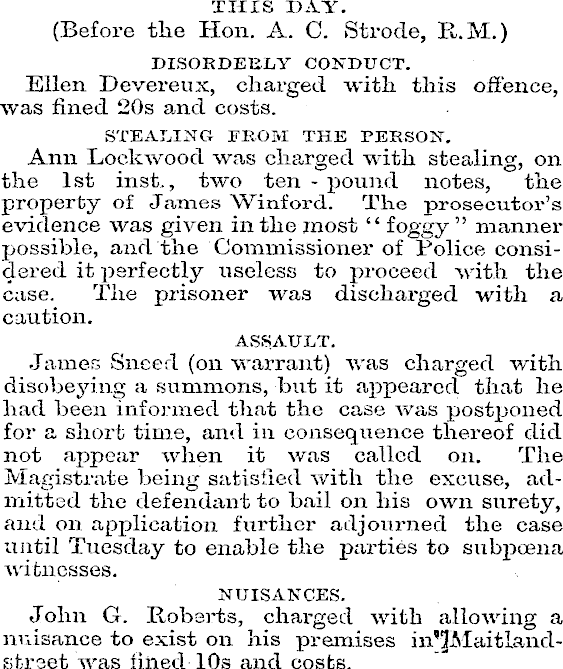 THIS DAY.
(Before the Hon. A. C. Strode, R.M.)

DISORDERLY CONDUCT.

Ellen Devereux, charged with this offence, was fined 20s and costs.

STEALING FROM THE PERSON.

Ann Lockwood was charged with stealing, on the 1st inst., two ten-pound notes, the property of James Winford. The prosecutor's evidence was given in the most "foggy" manner possible, and the Commissioner of Police considered it perfectly useless to proceed with the case. The prisoner was discharged with a caution.

ASSAULT.

James Sneed (on warrant) was charged with disobeying a summons, but it appeared that he had been informed that the case was postponed for a short time, and in consequence thereof did not appear when it was called on. The Magistrate being satisfied with the excuse, admitted the defendant to bail on his own surety, and on application further adjourned the case until Tuesday to enable the parties to subpœna witnesses.

NUISANCES.

John G. Roberts, charged with allowing a nuisance to exist on his premises in Maitland-street was fined 10s and costs.